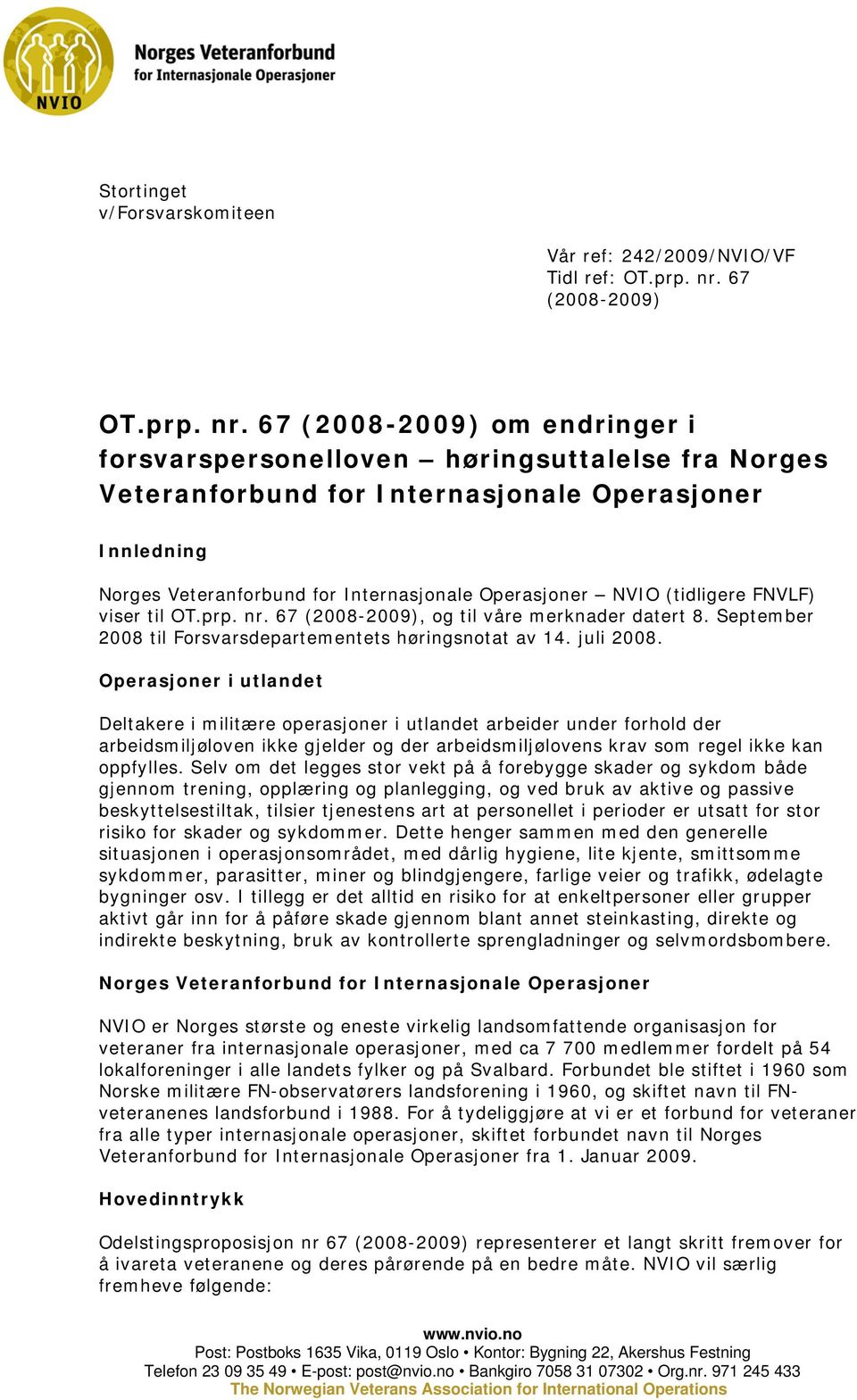 NVIO

Norges Veteranforbund
for Internasjonale Operasjoner

Stortinget
v/Forsvarskomiteen

Vår ref: 242/2009/NVIO/VF
Tidl ref: OT.prp. nr. 67 (2008-2009)

OT.prp. nr. 67 (2008-2009) om endringer i forsvarspersonelloven – høringsuttalelse fra Norges Veteranforbund for Internasjonale Operasjoner

Innledning

Norges Veteranforbund for Internasjonale Operasjoner – NVIO (tidligere FNVLF) viser til OT.prp. nr. 67 (2008-2009), og til våre merknader datert 8. September 2008 til Forsvarsdepartementets høringsnotat av 14. juli 2008.

Operasjoner i utlandet

Deltakere i militære operasjoner i utlandet arbeider under forhold der arbeidsmiljøloven ikke gjelder og der arbeidsmiljølovens krav som regel ikke kan oppfylles. Selv om det legges stor vekt på å forebygge skader og sykdom både gjennom trening, opplæring og planlegging, og ved bruk av aktive og passive beskyttelsestiltak, tilsier tjenestens art at personellet i perioder er utsatt for stor risiko for skader og sykdommer. Dette henger sammen med den generelle situasjonen i operasjonsområdet, med dårlig hygiene, lite kjente, smittsomme sykdommer, parasitter, miner og blindgjengere, farlige veier og trafikk, ødelagte bygninger osv. I tillegg er det alltid en risiko for at enkeltpersoner eller grupper aktivt går inn for å påføre skade gjennom blant annet steinkasting, direkte og indirekte beskytning, bruk av kontrollerte sprengladninger og selvmordsbombere.

Norges Veteranforbund for Internasjonale Operasjoner

NVIO er Norges største og eneste virkelig landsomfattende organisasjon for veteraner fra internasjonale operasjoner, med ca 7 700 medlemmer fordelt på 54 lokalforeninger i alle landets fylker og på Svalbard. Forbundet ble stiftet i 1960 som Norske militære FN-observatørers landsforening i 1960, og skiftet navn til FN-veteranenes landsforbund i 1988. For å tydeliggjøre at vi er et forbund for veteraner fra alle typer internasjonale operasjoner, skiftet forbundet navn til Norges Veteranforbund for Internasjonale Operasjoner fra 1. Januar 2009.

Hovedinntrykk

Odelstingsproposisjon nr 67 (2008-2009) representerer et langt skritt fremover for å ivareta veteranene og deres pårørende på en bedre måte. NVIO vil særlig fremheve følgende:

www.nvio.no
Post: Postboks 1635 Vika, 0119 Oslo • Kontor: Bygning 22, Akershus Festning
Telefon 23 09 35 49 • E-post: post@nvio.no • Bankgiro 7058 31 07302 • Org.nr. 971 245 433
The Norwegian Veterans Association for International Operations